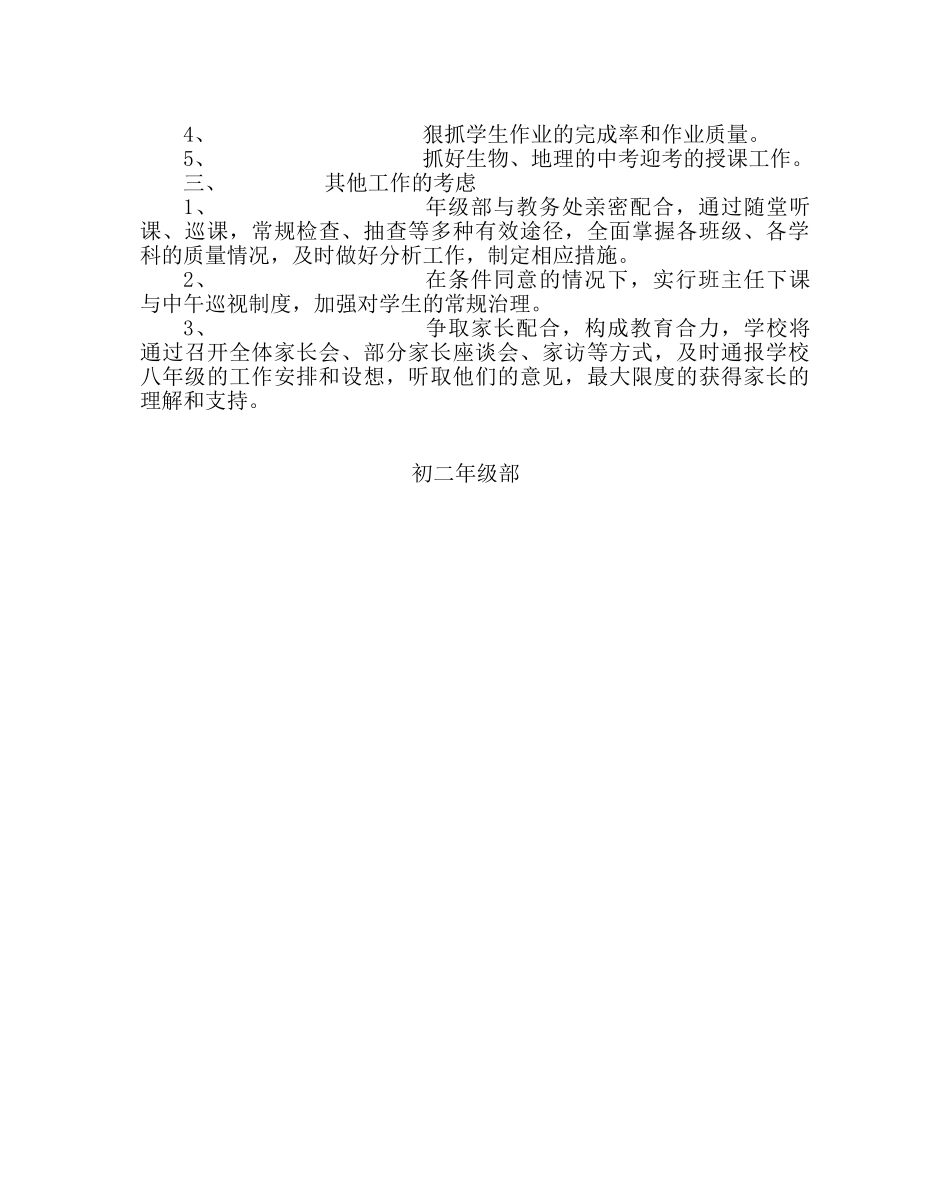 4、 狠抓学生作业的完成率和作业质量。

5、 抓好生物、地理的中考迎考的授课工作。

三、 其他工作的考虑

1、 年级部与教务处亲密配合，通过随堂听课、巡课，常规检查、抽查等多种有效途径，全面掌握各班级、各学科的质量情况，及时做好分析工作，制定相应措施。

2、 在条件同意的情况下，实行班主任下课与中午巡视制度，加强对学生的常规治理。

3、 争取家长配合，构成教育合力，学校将通过召开全体家长会、部分家长座谈会、家访等方式，及时通报学校八年级的工作安排和设想，听取他们的意见，最大限度的获得家长的理解和支持。

初二年级部